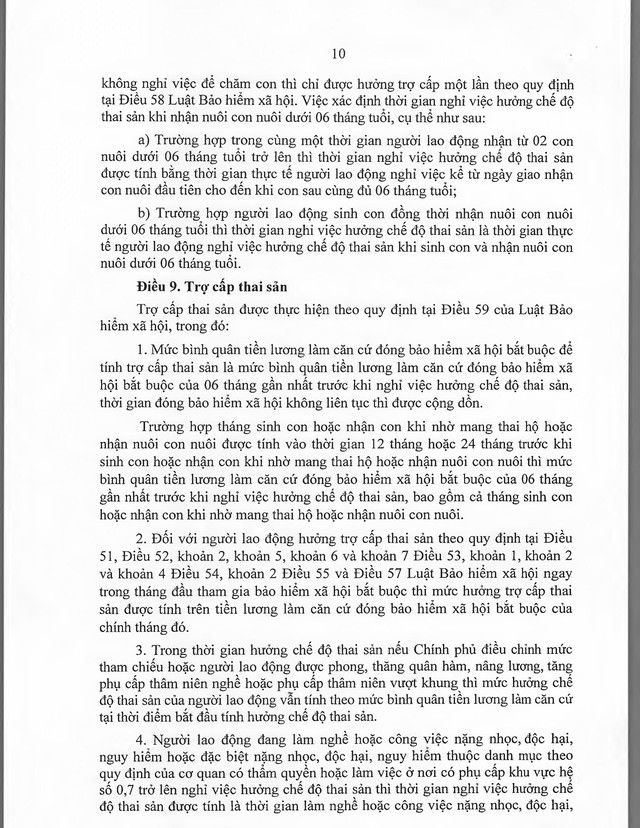 10

không nghỉ việc để chăm con thì chỉ được hưởng trợ cấp một lần theo quy định tại Điều 58 Luật Bảo hiểm xã hội. Việc xác định thời gian nghỉ việc hưởng chế độ thai sản khi nhận nuôi con nuôi dưới 06 tháng tuổi, cụ thể như sau:

a) Trường hợp trong cùng một thời gian người lao động nhận từ 02 con nuôi dưới 06 tháng tuổi trở lên thì thời gian nghỉ việc hưởng chế độ thai sản được tính bằng thời gian thực tế người lao động nghỉ việc kể từ ngày giao nhận con nuôi đầu tiên cho đến khi con sau cùng đủ 06 tháng tuổi;

b) Trường hợp người lao động sinh con đồng thời nhận nuôi con nuôi dưới 06 tháng tuổi thì thời gian nghỉ việc hưởng chế độ thai sản là thời gian thực tế người lao động nghỉ việc hưởng chế độ thai sản khi sinh con và nhận nuôi con nuôi dưới 06 tháng tuổi.

Điều 9. Trợ cấp thai sản

Trợ cấp thai sản được thực hiện theo quy định tại Điều 59 của Luật Bảo hiểm xã hội, trong đó:

1. Mức bình quân tiền lương làm căn cứ đóng bảo hiểm xã hội bắt buộc để tính trợ cấp thai sản là mức bình quân tiền lương làm căn cứ đóng bảo hiểm xã hội bắt buộc của 06 tháng gần nhất trước khi nghỉ việc hưởng chế độ thai sản, thời gian đóng bảo hiểm xã hội không liên tục thì được cộng dồn.

Trường hợp tháng sinh con hoặc nhận con khi nhờ mang thai hộ hoặc nhận nuôi con nuôi được tính vào thời gian 12 tháng hoặc 24 tháng trước khi sinh con hoặc nhận con khi nhờ mang thai hộ hoặc nhận nuôi con nuôi thì mức bình quân tiền lương làm căn cứ đóng bảo hiểm xã hội bắt buộc của 06 tháng gần nhất trước khi nghỉ việc hưởng chế độ thai sản, bao gồm cả tháng sinh con hoặc nhận con khi nhờ mang thai hộ hoặc nhận nuôi con nuôi.

2. Đối với người lao động hưởng trợ cấp thai sản theo quy định tại Điều 51, Điều 52, khoản 2, khoản 5, khoản 6 và khoản 7 Điều 53, khoản 1, khoản 2 và khoản 4 Điều 54, khoản 2 Điều 55 và Điều 57 Luật Bảo hiểm xã hội ngay trong tháng đầu tham gia bảo hiểm xã hội bắt buộc thì mức hưởng trợ cấp thai sản được tính trên tiền lương làm căn cứ đóng bảo hiểm xã hội bắt buộc của chính tháng đó.

3. Trong thời gian hưởng chế độ thai sản nếu Chính phủ điều chỉnh mức tham chiếu hoặc người lao động được phong, thăng quân hàm, nâng lương, tăng phụ cấp thâm niên nghề hoặc phụ cấp thâm niên vượt khung thì mức hưởng chế độ thai sản của người lao động vẫn tính theo mức bình quân tiền lương làm căn cứ tại thời điểm bắt đầu tính hưởng chế độ thai sản.

4. Người lao động đang làm nghề hoặc công việc nặng nhọc, độc hại, nguy hiểm hoặc đặc biệt nặng nhọc, độc hại, nguy hiểm thuộc danh mục theo quy định của cơ quan có thẩm quyền hoặc làm việc ở nơi có phụ cấp khu vực hệ số 0,7 trở lên nghỉ việc hưởng chế độ thai sản thì thời gian nghỉ việc hưởng chế độ thai sản được tính là thời gian làm nghề hoặc công việc nặng nhọc, độc hại,